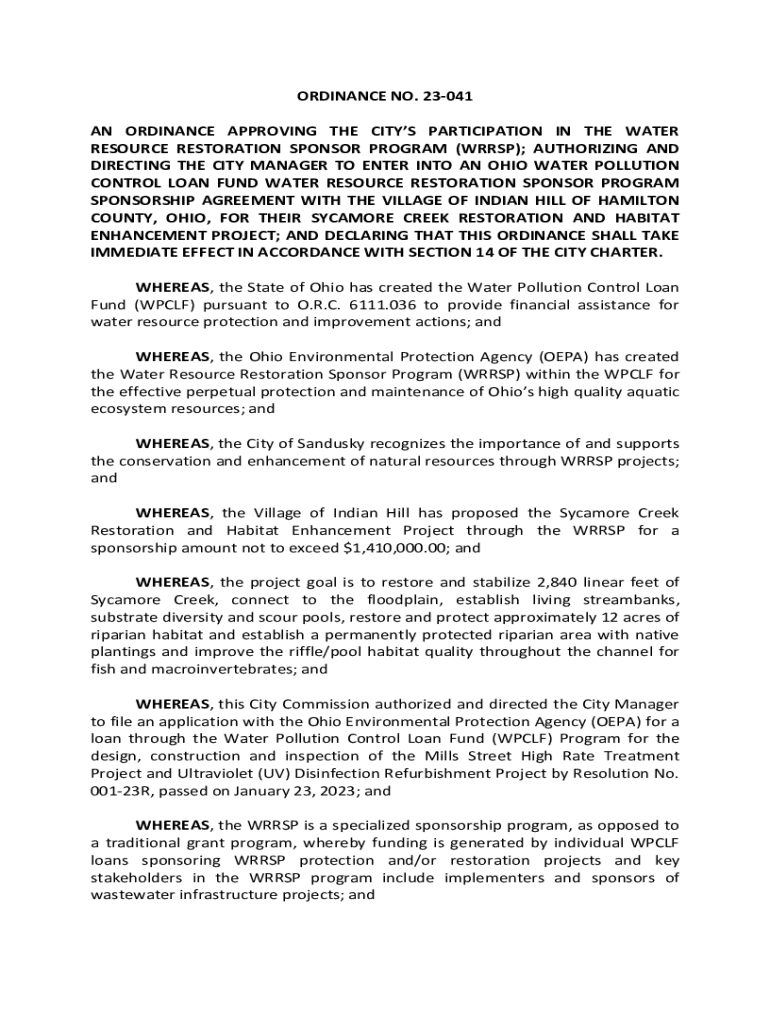 ORDINANCE NO. 23-041

AN ORDINANCE APPROVING THE CITY'S PARTICIPATION IN THE WATER RESOURCE RESTORATION SPONSOR PROGRAM (WRRSP); AUTHORIZING AND DIRECTING THE CITY MANAGER TO ENTER INTO AN OHIO WATER POLLUTION CONTROL LOAN FUND WATER RESOURCE RESTORATION SPONSOR PROGRAM SPONSORSHIP AGREEMENT WITH THE VILLAGE OF INDIAN HILL OF HAMILTON COUNTY, OHIO, FOR THEIR SYCAMORE CREEK RESTORATION AND HABITAT ENHANCEMENT PROJECT; AND DECLARING THAT THIS ORDINANCE SHALL TAKE IMMEDIATE EFFECT IN ACCORDANCE WITH SECTION 14 OF THE CITY CHARTER.

WHEREAS, the State of Ohio has created the Water Pollution Control Loan Fund (WPCLF) pursuant to O.R.C. 6111.036 to provide financial assistance for water resource protection and improvement actions; and

WHEREAS, the Ohio Environmental Protection Agency (OEPA) has created the Water Resource Restoration Sponsor Program (WRRSP) within the WPCLF for the effective perpetual protection and maintenance of Ohio's high quality aquatic ecosystem resources; and

WHEREAS, the City of Sandusky recognizes the importance of and supports the conservation and enhancement of natural resources through WRRSP projects; and

WHEREAS, the Village of Indian Hill has proposed the Sycamore Creek Restoration and Habitat Enhancement Project through the WRRSP for a sponsorship amount not to exceed $1,410,000.00; and

WHEREAS, the project goal is to restore and stabilize 2,840 linear feet of Sycamore Creek, connect to the floodplain, establish living streambanks, substrate diversity and scour pools, restore and protect approximately 12 acres of riparian habitat and establish a permanently protected riparian area with native plantings and improve the riffle/pool habitat quality throughout the channel for fish and macroinvertebrates; and

WHEREAS, this City Commission authorized and directed the City Manager to file an application with the Ohio Environmental Protection Agency (OEPA) for a loan through the Water Pollution Control Loan Fund (WPCLF) Program for the design, construction and inspection of the Mills Street High Rate Treatment Project and Ultraviolet (UV) Disinfection Refurbishment Project by Resolution No. 001-23R, passed on January 23, 2023; and

WHEREAS, the WRRSP is a specialized sponsorship program, as opposed to a traditional grant program, whereby funding is generated by individual WPCLF loans sponsoring WRRSP protection and/or restoration projects and key stakeholders in the WRRSP program include implementers and sponsors of wastewater infrastructure projects; and